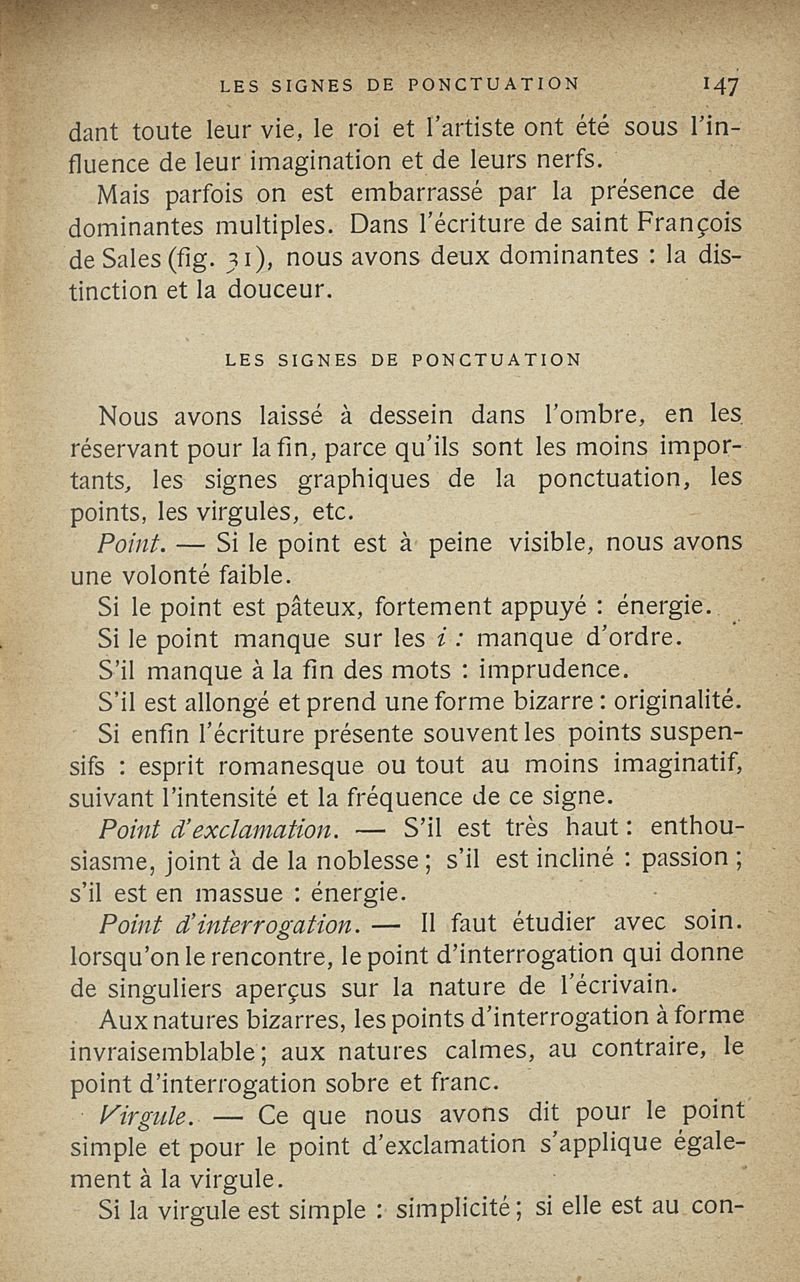 LES SIGNES DE PONCTUATION 147

dant toute leur vie, le roi et l'artiste ont été sous l'influence de leur imagination et de leurs nerfs.

Mais parfois on est embarrassé par la présence de dominantes multiples. Dans l'écriture de saint François de Sales (fig. 31), nous avons deux dominantes : la distinction et la douceur.

LES SIGNES DE PONCTUATION

Nous avons laissé à dessein dans l'ombre, en les réservant pour la fin, parce qu'ils sont les moins importants, les signes graphiques de la ponctuation, les points, les virgules, etc.

Point. — Si le point est à peine visible, nous avons une volonté faible.

Si le point est pâteux, fortement appuyé : énergie.

Si le point manque sur les i : manque d'ordre.

S'il manque à la fin des mots : imprudence.

S'il est allongé et prend une forme bizarre : originalité.

Si enfin l'écriture présente souvent les points suspensifs : esprit romanesque ou tout au moins imaginatif, suivant l'intensité et la fréquence de ce signe.

Point d'exclamation. — S'il est très haut : enthousiasme, joint à de la noblesse ; s'il est incliné : passion ; s'il est en massue : énergie.

Point d'interrogation. — Il faut étudier avec soin. lorsqu'on le rencontre, le point d'interrogation qui donne de singuliers aperçus sur la nature de l'écrivain.

Aux natures bizarres, les points d'interrogation à forme invraisemblable ; aux natures calmes, au contraire, le point d'interrogation sobre et franc.

Virgule. — Ce que nous avons dit pour le point simple et pour le point d'exclamation s'applique également à la virgule.

Si la virgule est simple : simplicité ; si elle est au con-